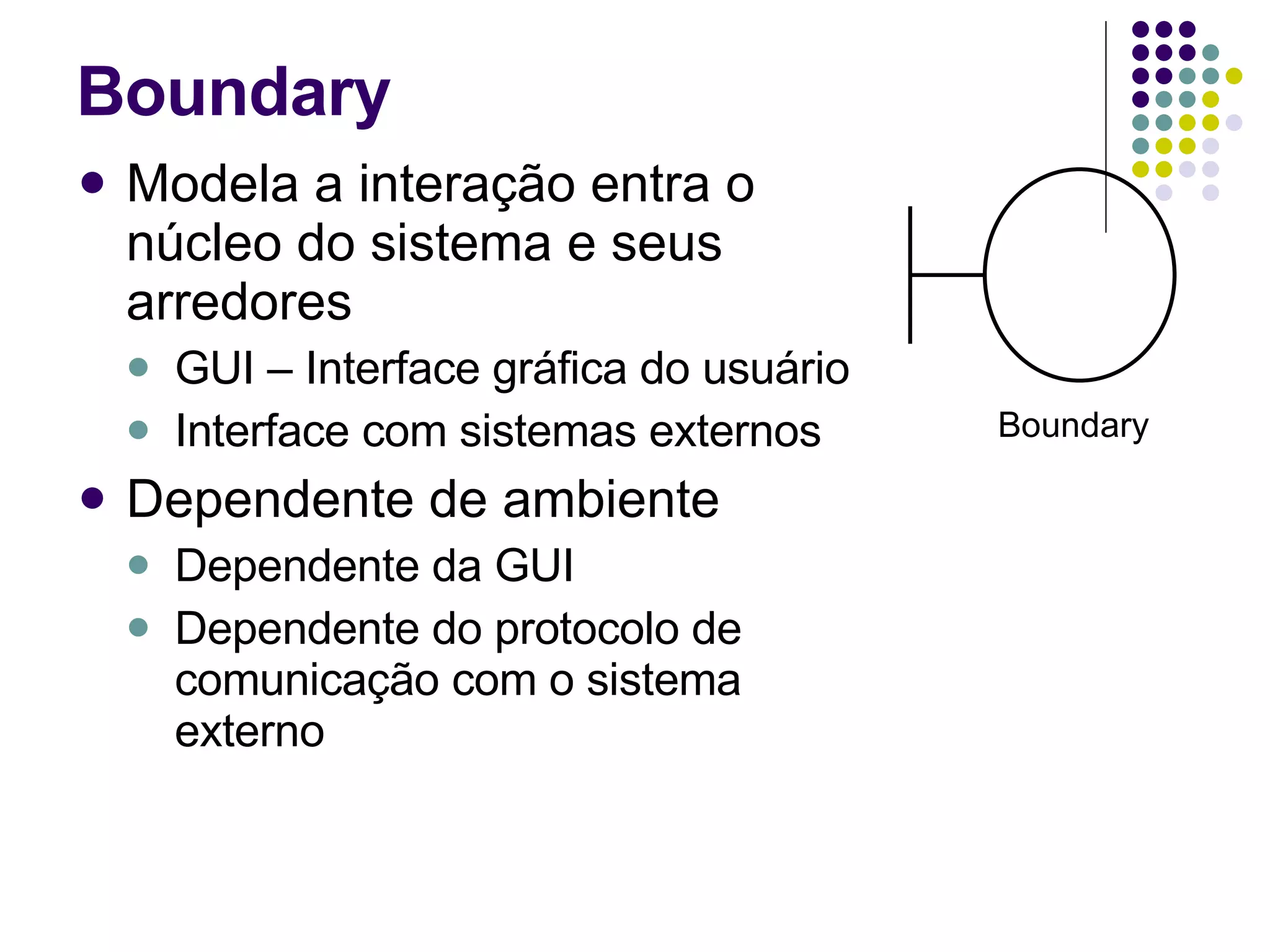 Boundary

- Modela a interação entra o núcleo do sistema e seus arredores
  - GUI – Interface gráfica do usuário
  - Interface com sistemas externos
- Dependente de ambiente
  - Dependente da GUI
  - Dependente do protocolo de comunicação com o sistema externo

Boundary